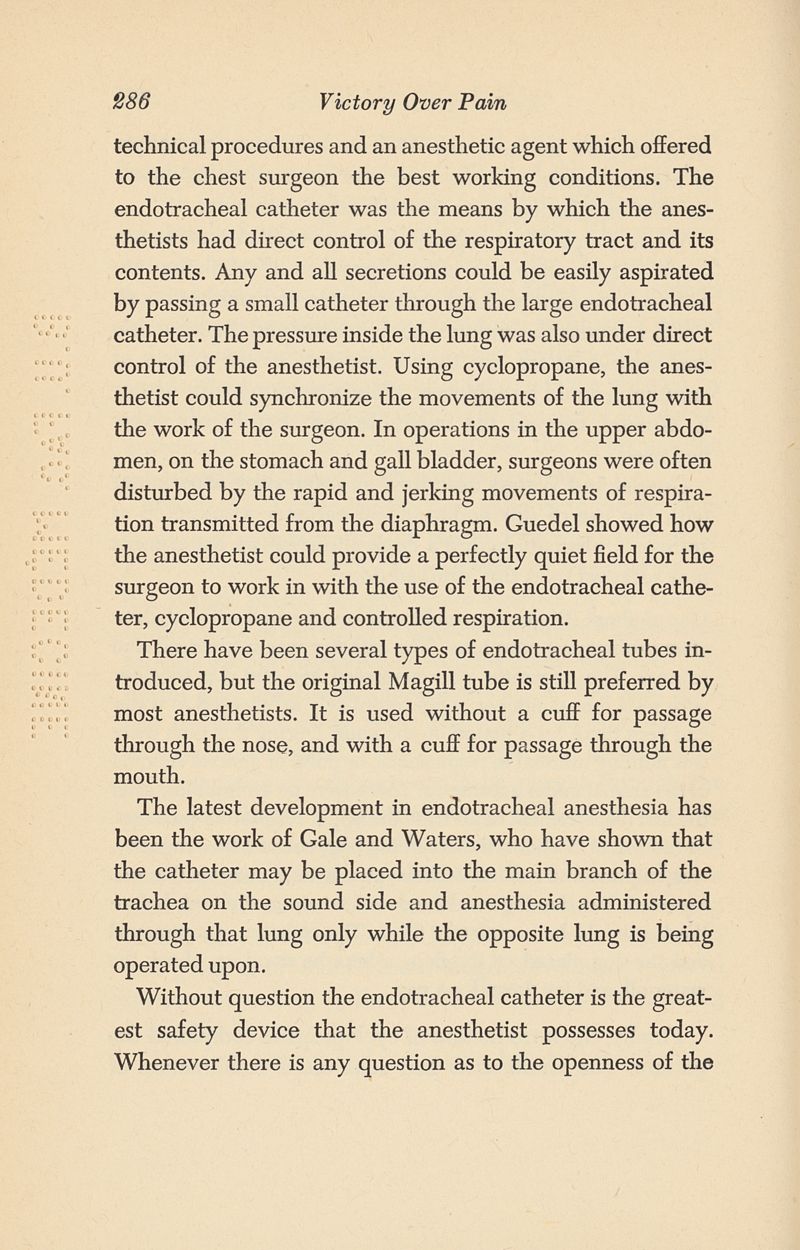 286 Victory Over Pain

technical procedures and an anesthetic agent which offered to the chest surgeon the best working conditions. The endotracheal catheter was the means by which the anesthetists had direct control of the respiratory tract and its contents. Any and all secretions could be easily aspirated by passing a small catheter through the large endotracheal catheter. The pressure inside the lung was also under direct control of the anesthetist. Using cyclopropane, the anesthetist could synchronize the movements of the lung with the work of the surgeon. In operations in the upper abdomen, on the stomach and gall bladder, surgeons were often disturbed by the rapid and jerking movements of respiration transmitted from the diaphragm. Guedel showed how the anesthetist could provide a perfectly quiet field for the surgeon to work in with the use of the endotracheal catheter, cyclopropane and controlled respiration.

There have been several types of endotracheal tubes introduced, but the original Magill tube is still preferred by most anesthetists. It is used without a cuff for passage through the nose, and with a cuff for passage through the mouth.

The latest development in endotracheal anesthesia has been the work of Gale and Waters, who have shown that the catheter may be placed into the main branch of the trachea on the sound side and anesthesia administered through that lung only while the opposite lung is being operated upon.

Without question the endotracheal catheter is the greatest safety device that the anesthetist possesses today. Whenever there is any question as to the openness of the